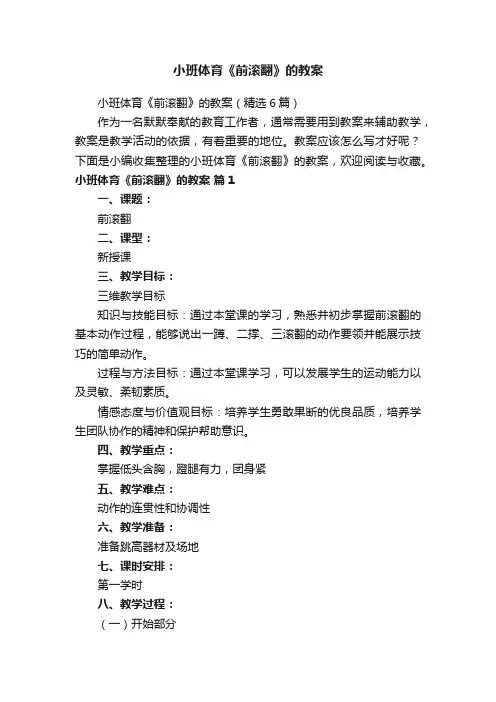 小班体育《前滚翻》的教案

小班体育《前滚翻》的教案（精选6篇）

作为一名默默奉献的教育工作者，通常需要用到教案来辅助教学，教案是教学活动的依据，有着重要的地位。教案应该怎么写才好呢？下面是小编收集整理的小班体育《前滚翻》的教案，欢迎阅读与收藏。

小班体育《前滚翻》的教案 篇1

一、课题：

前滚翻

二、课型：

新授课

三、教学目标：

三维教学目标

知识与技能目标：通过本堂课的学习，熟悉并初步掌握前滚翻的基本动作过程，能够说出一蹲、二撑、三滚翻的动作要领并能展示技巧的简单动作。

过程与方法目标：通过本堂课学习，可以发展学生的运动能力以及灵敏、柔韧素质。

情感态度与价值观目标：培养学生勇敢果断的优良品质，培养学生团队协作的精神和保护帮助意识。

四、教学重点：

掌握低头含胸，蹬腿有力，团身紧

五、教学难点：

动作的连贯性和协调性

六、教学准备：

准备跳高器材及场地

七、课时安排：

第一学时

八、教学过程：

（一）开始部分